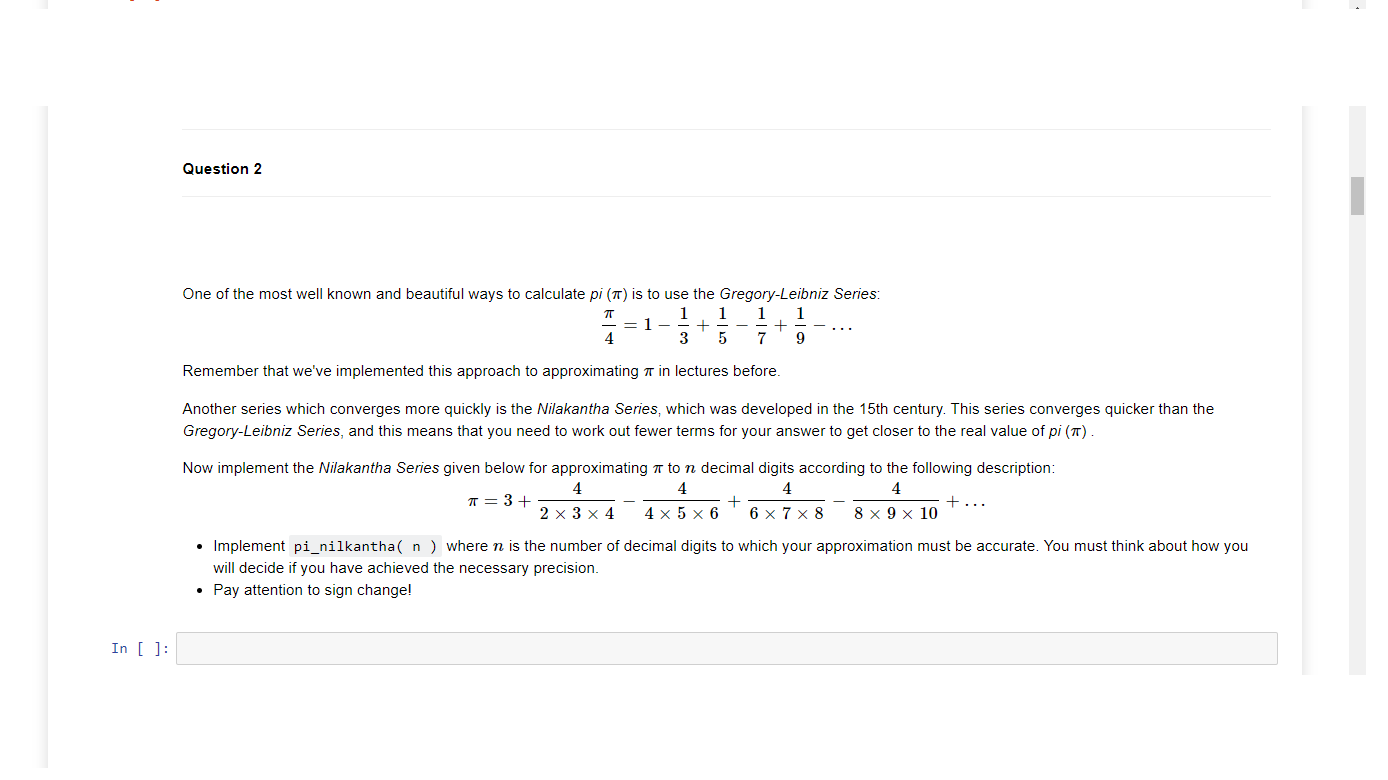 Question 2

One of the most well known and beautiful ways to calculate pi ($\pi$) is to use the Gregory-Leibniz Series:

$\frac{\pi}{4} = 1 - \frac{1}{3} + \frac{1}{5} - \frac{1}{7} + \frac{1}{9} - \ldots$

Remember that we've implemented this approach to approximating $\pi$ in lectures before.

Another series which converges more quickly is the Nilakantha Series, which was developed in the 15th century. This series converges quicker than the Gregory-Leibniz Series, and this means that you need to work out fewer terms for your answer to get closer to the real value of pi ($\pi$) .

Now implement the Nilakantha Series given below for approximating $\pi$ to $n$ decimal digits according to the following description:

$\pi = 3 + \frac{4}{2 \times 3 \times 4} - \frac{4}{4 \times 5 \times 6} + \frac{4}{6 \times 7 \times 8} - \frac{4}{8 \times 9 \times 10} + \ldots$

• Implement pi_nilkantha( n ) where $n$ is the number of decimal digits to which your approximation must be accurate. You must think about how you will decide if you have achieved the necessary precision.
• Pay attention to sign change!

In [ ]: